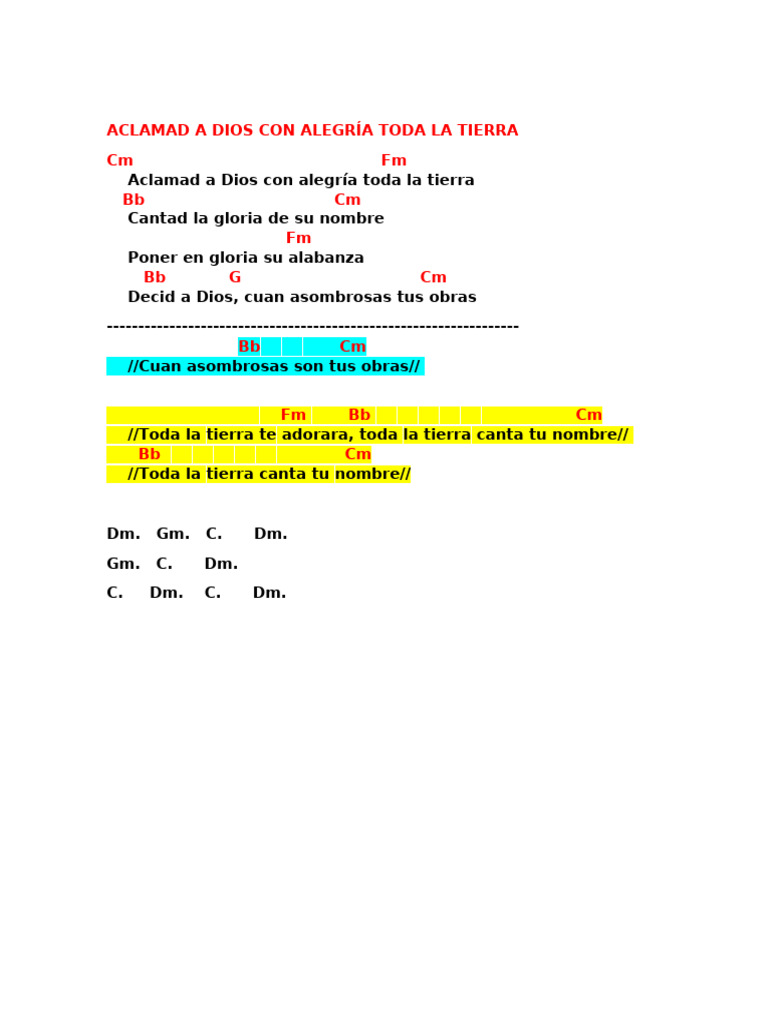 ACLAMAD A DIOS CON ALEGRÍA TODA LA TIERRA

Cm Fm
Aclamad a Dios con alegría toda la tierra
Bb Cm
Cantad la gloria de su nombre
Fm
Poner en gloria su alabanza
Bb G Cm
Decid a Dios, cuan asombrosas tus obras

------------------------------------------------------------------
Bb Cm
//Cuan asombrosas son tus obras//

Fm Bb Cm
//Toda la tierra te adorara, toda la tierra canta tu nombre//
Bb Cm
//Toda la tierra canta tu nombre//

Dm. Gm. C. Dm.

Gm. C. Dm.

C. Dm. C. Dm.